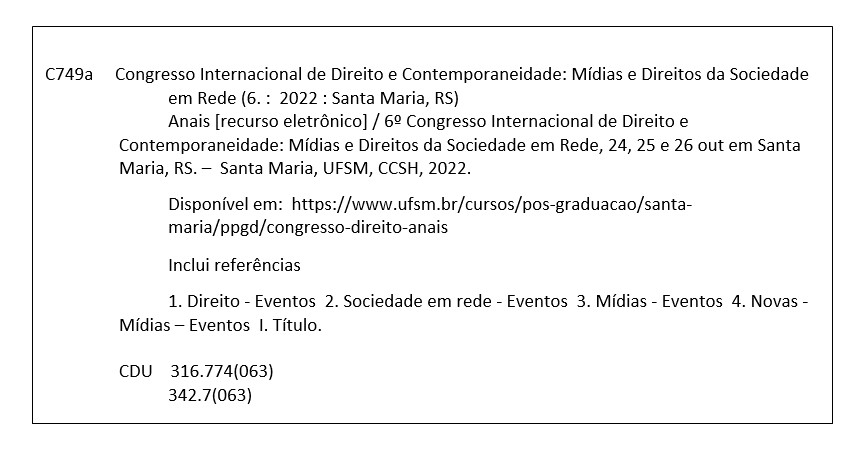 C749a Congresso Internacional de Direito e Contemporaneidade: Mídias e Direitos da Sociedade em Rede (6. : 2022 : Santa Maria, RS)

Anais [recurso eletrônico] / 6º Congresso Internacional de Direito e Contemporaneidade: Mídias e Direitos da Sociedade em Rede, 24, 25 e 26 out em Santa Maria, RS. – Santa Maria, UFSM, CCSH, 2022.

Disponível em: https://www.ufsm.br/cursos/pos-graduacao/santa-maria/ppgd/congresso-direito-anais

Inclui referências

1. Direito - Eventos 2. Sociedade em rede - Eventos 3. Mídias - Eventos 4. Novas - Mídias – Eventos I. Título.

CDU 316.774(063)
342.7(063)